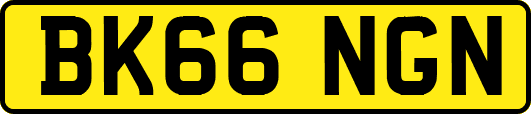 BK66 NGN